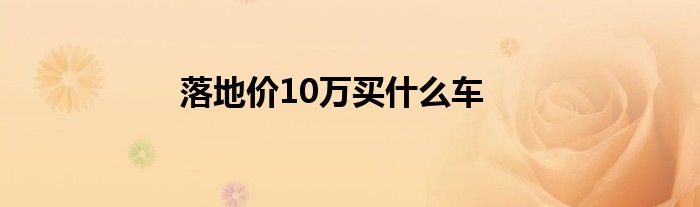 落地价10万买什么车